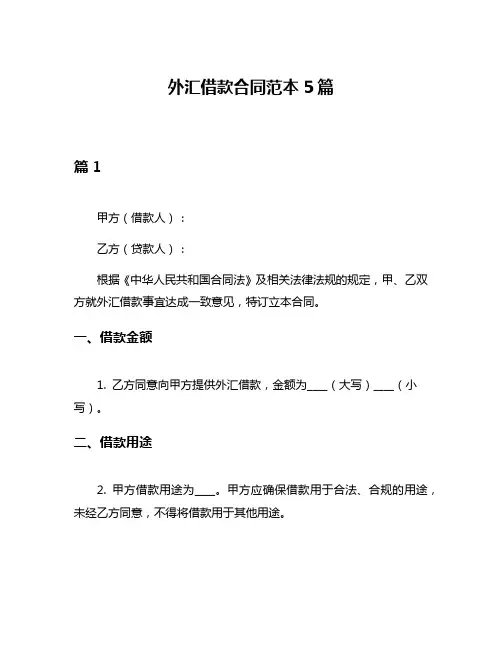 外汇借款合同范本 5 篇

篇 1

甲方（借款人）：

乙方（贷款人）：

根据《中华人民共和国合同法》及相关法律法规的规定，甲、乙双方就外汇借款事宜达成一致意见，特订立本合同。

一、借款金额

1. 乙方同意向甲方提供外汇借款，金额为____（大写）____（小写）。

二、借款用途

2. 甲方借款用途为____。甲方应确保借款用于合法、合规的用途，未经乙方同意，不得将借款用于其他用途。